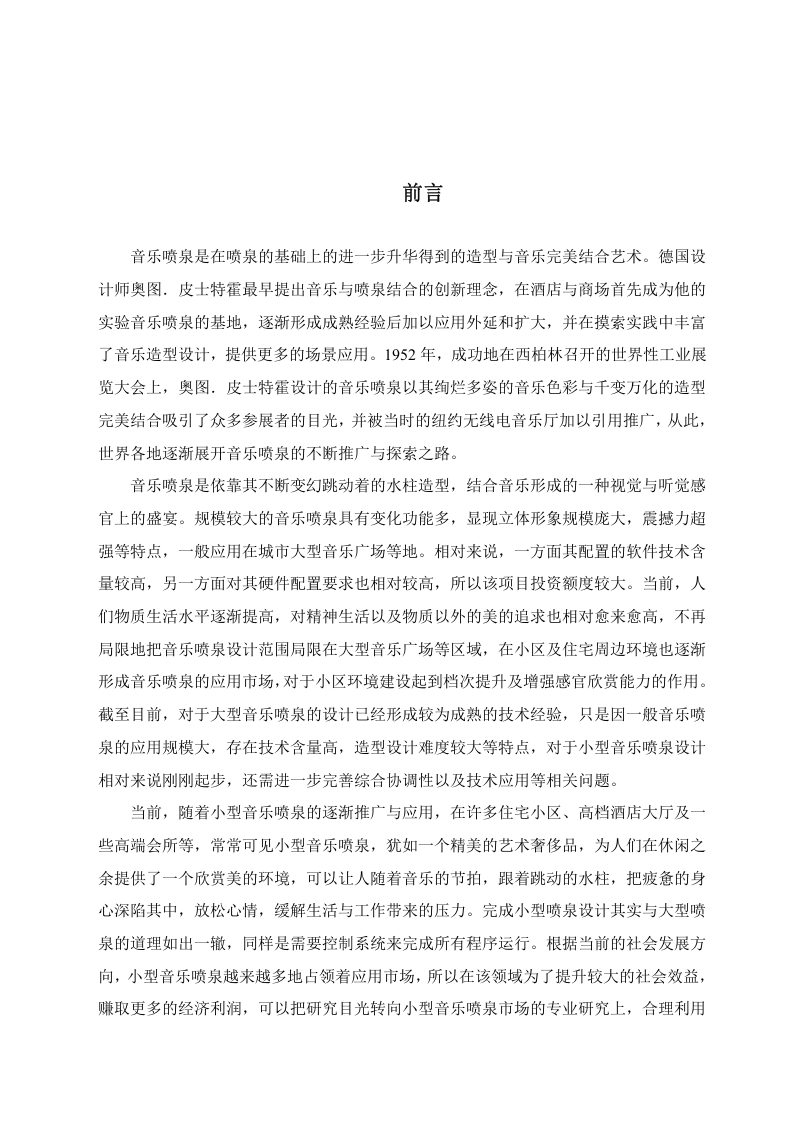 前言

音乐喷泉是在喷泉的基础上的进一步升华得到的造型与音乐完美结合艺术。德国设计师奥图．皮士特霍最早提出音乐与喷泉结合的创新理念，在酒店与商场首先成为他的实验音乐喷泉的基地，逐渐形成成熟经验后加以应用外延和扩大，并在摸索实践中丰富了音乐造型设计，提供更多的场景应用。1952 年，成功地在西柏林召开的世界性工业展览大会上，奥图．皮士特霍设计的音乐喷泉以其绚烂多姿的音乐色彩与千变万化的造型完美结合吸引了众多参展者的目光，并被当时的纽约无线电音乐厅加以引用推广，从此，世界各地逐渐展开音乐喷泉的不断推广与探索之路。

音乐喷泉是依靠其不断变幻跳动着的水柱造型，结合音乐形成的一种视觉与听觉感官上的盛宴。规模较大的音乐喷泉具有变化功能多，显现立体形象规模庞大，震撼力超强等特点，一般应用在城市大型音乐广场等地。相对来说，一方面其配置的软件技术含量较高，另一方面对其硬件配置要求也相对较高，所以该项目投资额度较大。当前，人们物质生活水平逐渐提高，对精神生活以及物质以外的美的追求也相对愈来愈高，不再局限地把音乐喷泉设计范围局限在大型音乐广场等区域，在小区及住宅周边环境也逐渐形成音乐喷泉的应用市场，对于小区环境建设起到档次提升及增强感官欣赏能力的作用。截至目前，对于大型音乐喷泉的设计已经形成较为成熟的技术经验，只是因一般音乐喷泉的应用规模大，存在技术含量高，造型设计难度较大等特点，对于小型音乐喷泉设计相对来说刚刚起步，还需进一步完善综合协调性以及技术应用等相关问题。

当前，随着小型音乐喷泉的逐渐推广与应用，在许多住宅小区、高档酒店大厅及一些高端会所等，常常可见小型音乐喷泉，犹如一个精美的艺术奢侈品，为人们在休闲之余提供了一个欣赏美的环境，可以让人随着音乐的节拍，跟着跳动的水柱，把疲惫的身心深陷其中，放松心情，缓解生活与工作带来的压力。完成小型喷泉设计其实与大型喷泉的道理如出一辙，同样是需要控制系统来完成所有程序运行。根据当前的社会发展方向，小型音乐喷泉越来越多地占领着应用市场，所以在该领域为了提升较大的社会效益，赚取更多的经济利润，可以把研究目光转向小型音乐喷泉市场的专业研究上，合理利用